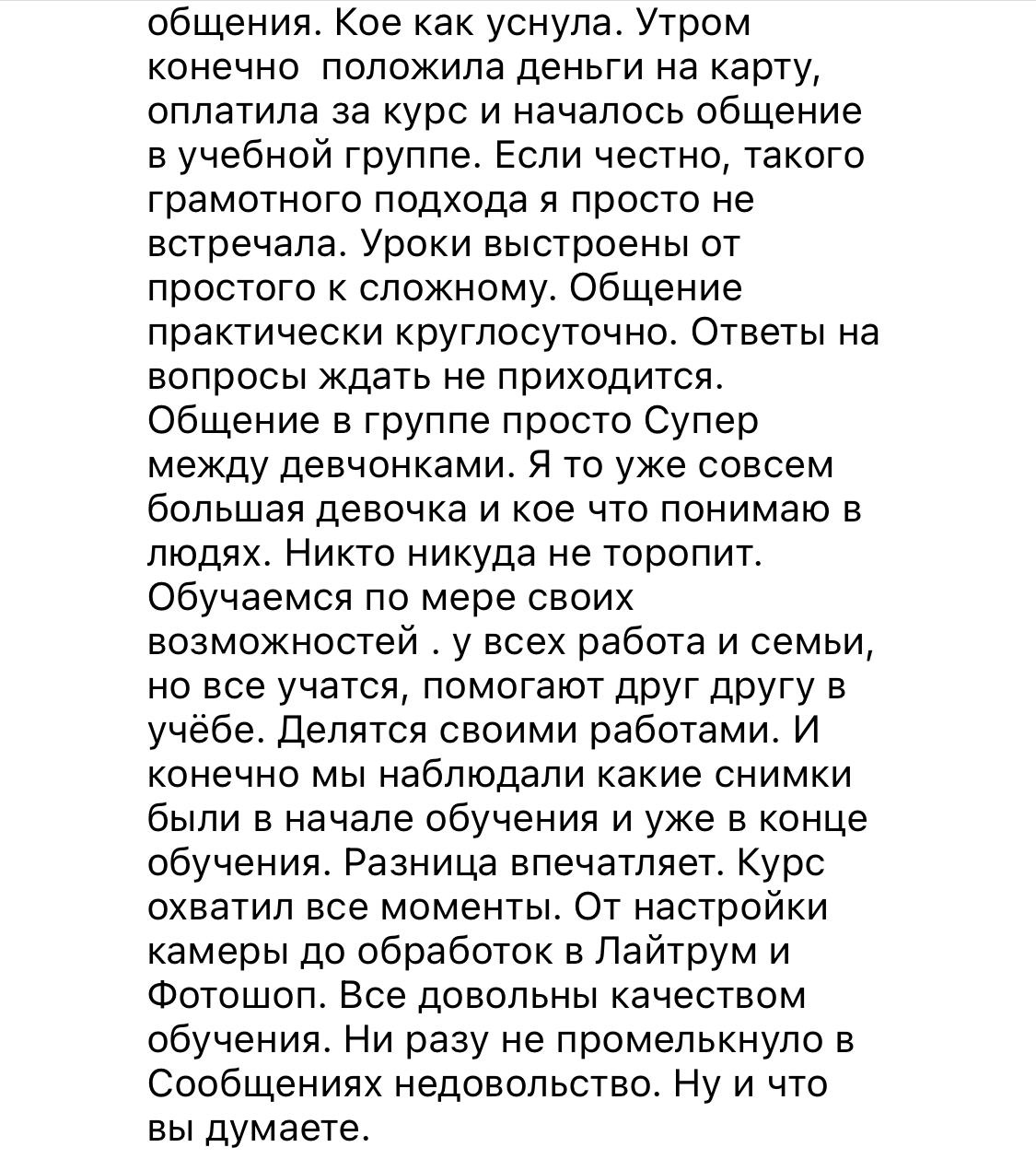 общения. Кое как уснула. Утром конечно  положила деньги на карту, оплатила за курс и началось общение в учебной группе. Если честно, такого грамотного подхода я просто не встречала. Уроки выстроены от простого к сложному. Общение практически круглосуточно. Ответы на вопросы ждать не приходится. Общение в группе просто Супер между девчонками. Я то уже совсем большая девочка и кое что понимаю в людях. Никто никуда не торопит. Обучаемся по мере своих возможностей . у всех работа и семьи, но все учатся, помогают друг другу в учёбе. Делятся своими работами. И конечно мы наблюдали какие снимки были в начале обучения и уже в конце обучения. Разница впечатляет. Курс охватил все моменты. От настройки камеры до обработок в Лайтрум и Фотошоп. Все довольны качеством обучения. Ни разу не промелькнуло в Сообщениях недовольство. Ну и что вы думаете.